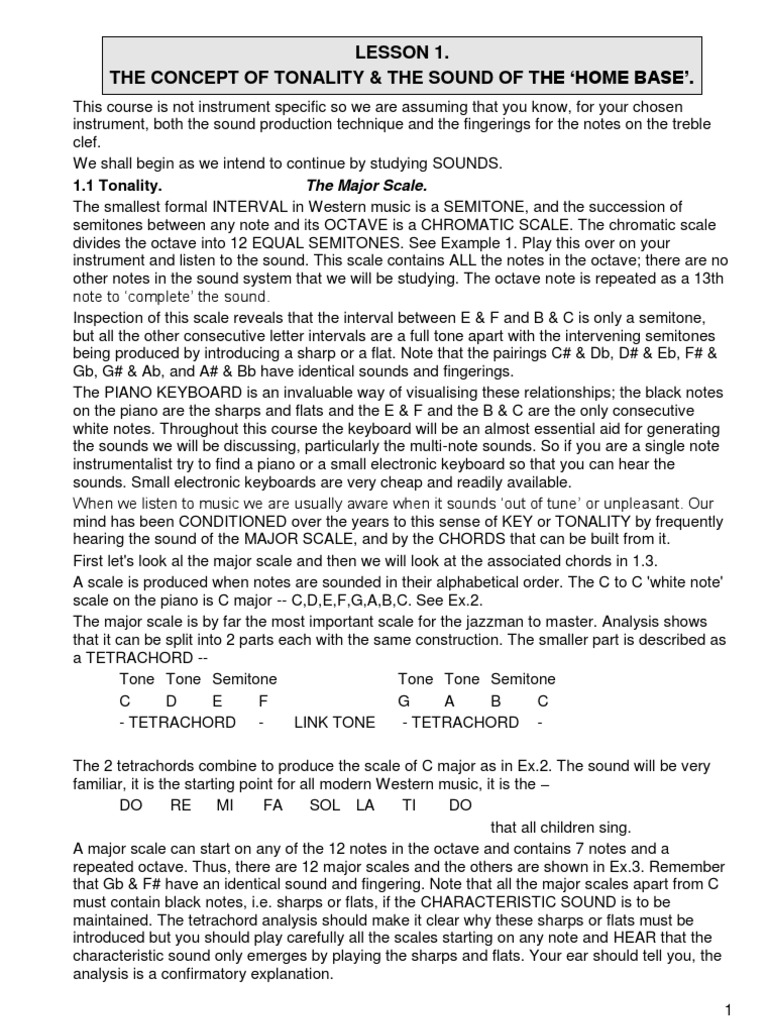 LESSON 1.
THE CONCEPT OF TONALITY & THE SOUND OF THE 'HOME BASE'.

This course is not instrument specific so we are assuming that you know, for your chosen instrument, both the sound production technique and the fingerings for the notes on the treble clef.

We shall begin as we intend to continue by studying SOUNDS.

1.1 Tonality. The Major Scale.

The smallest formal INTERVAL in Western music is a SEMITONE, and the succession of semitones between any note and its OCTAVE is a CHROMATIC SCALE. The chromatic scale divides the octave into 12 EQUAL SEMITONES. See Example 1. Play this over on your instrument and listen to the sound. This scale contains ALL the notes in the octave; there are no other notes in the sound system that we will be studying. The octave note is repeated as a 13th note to 'complete' the sound.

Inspection of this scale reveals that the interval between E & F and B & C is only a semitone, but all the other consecutive letter intervals are a full tone apart with the intervening semitones being produced by introducing a sharp or a flat. Note that the pairings C# & Db, D# & Eb, F# & Gb, G# & Ab, and A# & Bb have identical sounds and fingerings.

The PIANO KEYBOARD is an invaluable way of visualising these relationships; the black notes on the piano are the sharps and flats and the E & F and the B & C are the only consecutive white notes. Throughout this course the keyboard will be an almost essential aid for generating the sounds we will be discussing, particularly the multi-note sounds. So if you are a single note instrumentalist try to find a piano or a small electronic keyboard so that you can hear the sounds. Small electronic keyboards are very cheap and readily available.

When we listen to music we are usually aware when it sounds 'out of tune' or unpleasant. Our mind has been CONDITIONED over the years to this sense of KEY or TONALITY by frequently hearing the sound of the MAJOR SCALE, and by the CHORDS that can be built from it.

First let's look al the major scale and then we will look at the associated chords in 1.3.

A scale is produced when notes are sounded in their alphabetical order. The C to C 'white note' scale on the piano is C major -- C,D,E,F,G,A,B,C. See Ex.2.

The major scale is by far the most important scale for the jazzman to master. Analysis shows that it can be split into 2 parts each with the same construction. The smaller part is described as a TETRACHORD --

Tone Tone Semitone Tone Tone Semitone
C D E F G A B C
- TETRACHORD - LINK TONE - TETRACHORD -

The 2 tetrachords combine to produce the scale of C major as in Ex.2. The sound will be very familiar, it is the starting point for all modern Western music, it is the –

DO RE MI FA SOL LA TI DO

that all children sing.

A major scale can start on any of the 12 notes in the octave and contains 7 notes and a repeated octave. Thus, there are 12 major scales and the others are shown in Ex.3. Remember that Gb & F# have an identical sound and fingering. Note that all the major scales apart from C must contain black notes, i.e. sharps or flats, if the CHARACTERISTIC SOUND is to be maintained. The tetrachord analysis should make it clear why these sharps or flats must be introduced but you should play carefully all the scales starting on any note and HEAR that the characteristic sound only emerges by playing the sharps and flats. Your ear should tell you, the analysis is a confirmatory explanation.

1